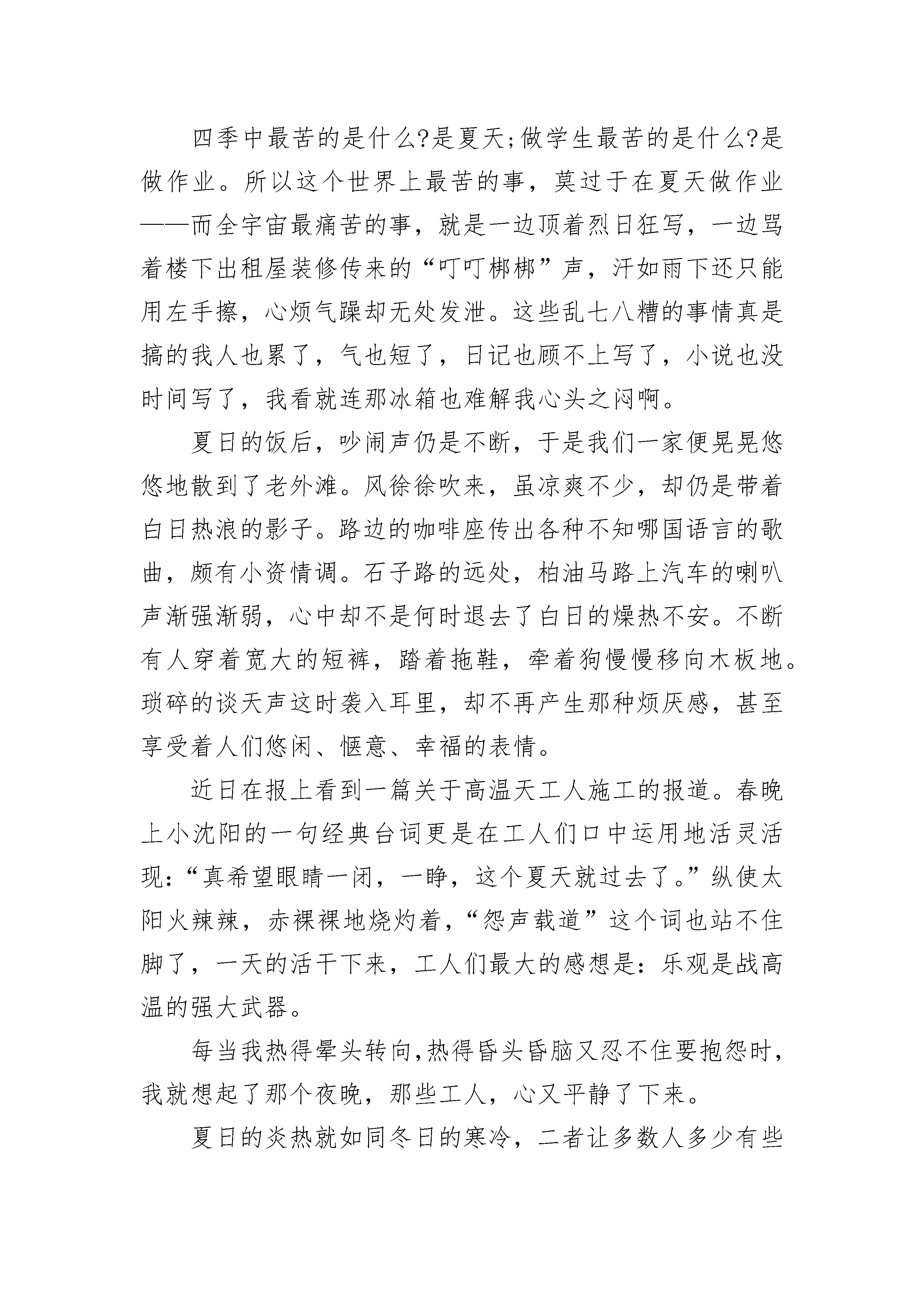 四季中最苦的是什么?是夏天;做学生最苦的是什么?是做作业。所以这个世界上最苦的事，莫过于在夏天做作业——而全宇宙最痛苦的事，就是一边顶着烈日狂写，一边骂着楼下出租屋装修传来的“叮叮梆梆”声，汗如雨下还只能用左手擦，心烦气躁却无处发泄。这些乱七八糟的事情真是搞的我人也累了，气也短了，日记也顾不上写了，小说也没时间写了，我看就连那冰箱也难解我心头之闷啊。

夏日的饭后，吵闹声仍是不断，于是我们一家便晃晃悠悠地散到了老外滩。风徐徐吹来，虽凉爽不少，却仍是带着白日热浪的影子。路边的咖啡座传出各种不知哪国语言的歌曲，颇有小资情调。石子路的远处，柏油马路上汽车的喇叭声渐强渐弱，心中却不是何时退去了白日的燥热不安。不断有人穿着宽大的短裤，踏着拖鞋，牵着狗慢慢移向木板地。琐碎的谈天声这时袭入耳里，却不再产生那种烦厌感，甚至享受着人们悠闲、惬意、幸福的表情。

近日在报上看到一篇关于高温天工人施工的报道。春晚上小沈阳的一句经典台词更是在工人们口中运用地活灵活现:“真希望眼睛一闭，一睁，这个夏天就过去了。”纵使太阳火辣辣，赤裸裸地烧灼着，“怨声载道”这个词也站不住脚了，一天的活干下来，工人们最大的感想是:乐观是战高温的强大武器。

每当我热得晕头转向,热得昏头昏脑又忍不住要抱怨时,我就想起了那个夜晚，那些工人，心又平静了下来。

夏日的炎热就如同冬日的寒冷，二者让多数人多少有些